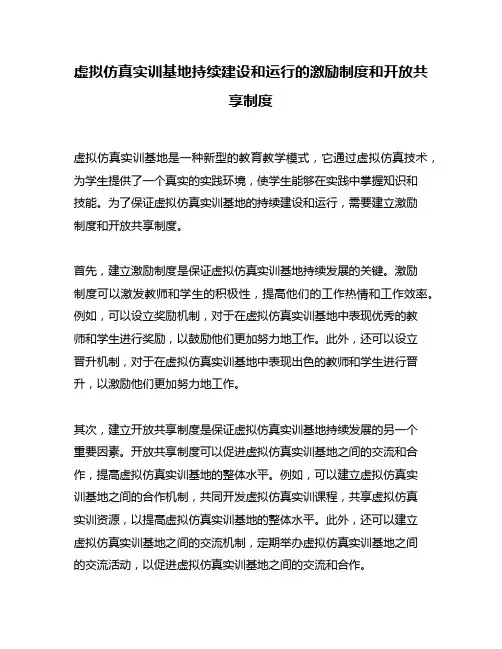 虚拟仿真实训基地持续建设和运行的激励制度和开放共享制度

虚拟仿真实训基地是一种新型的教育教学模式，它通过虚拟仿真技术，为学生提供了一个真实的实践环境，使学生能够在实践中掌握知识和技能。为了保证虚拟仿真实训基地的持续建设和运行，需要建立激励制度和开放共享制度。

首先，建立激励制度是保证虚拟仿真实训基地持续发展的关键。激励制度可以激发教师和学生的积极性，提高他们的工作热情和工作效率。例如，可以设立奖励机制，对于在虚拟仿真实训基地中表现优秀的教师和学生进行奖励，以鼓励他们更加努力地工作。此外，还可以设立晋升机制，对于在虚拟仿真实训基地中表现出色的教师和学生进行晋升，以激励他们更加努力地工作。

其次，建立开放共享制度是保证虚拟仿真实训基地持续发展的另一个重要因素。开放共享制度可以促进虚拟仿真实训基地之间的交流和合作，提高虚拟仿真实训基地的整体水平。例如，可以建立虚拟仿真实训基地之间的合作机制，共同开发虚拟仿真实训课程，共享虚拟仿真实训资源，以提高虚拟仿真实训基地的整体水平。此外，还可以建立虚拟仿真实训基地之间的交流机制，定期举办虚拟仿真实训基地之间的交流活动，以促进虚拟仿真实训基地之间的交流和合作。